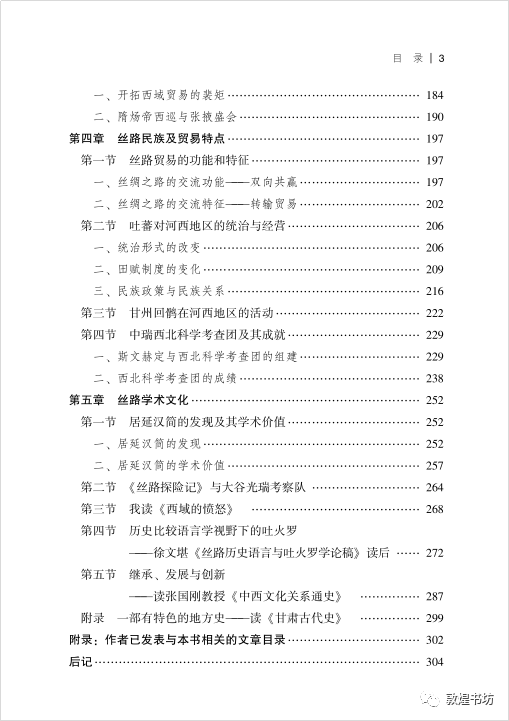 目 录 | 3

一、开拓西域贸易的裴矩 …… 184
二、隋炀帝西巡与张掖盛会 …… 190
第四章 丝路民族及贸易特点 …… 197
第一节 丝路贸易的功能和特征 …… 197
一、丝绸之路的交流功能——双向共赢 …… 197
二、丝绸之路的交流特征——转输贸易 …… 202
第二节 吐蕃对河西地区的统治与经营 …… 206
一、统治形式的改变 …… 206
二、田赋制度的变化 …… 209
三、民族政策与民族关系 …… 216
第三节 甘州回鹘在河西地区的活动 …… 222
第四节 中瑞西北科学考查团及其成就 …… 229
一、斯文赫定与西北科学考查团的组建 …… 229
二、西北科学考查团的成绩 …… 238
第五章 丝路学术文化 …… 252
第一节 居延汉简的发现及其学术价值 …… 252
一、居延汉简的发现 …… 252
二、居延汉简的学术价值 …… 257
第二节 《丝路探险记》与大谷光瑞考察队 …… 264
第三节 我读《西域的愤怒》 …… 268
第四节 历史比较语言学视野下的吐火罗
——徐文堪《丝路历史语言与吐火罗学论稿》读后 …… 272
第五节 继承、发展与创新
——读张国刚教授《中西文化关系通史》 …… 287
附录 一部有特色的地方史——读《甘肃古代史》 …… 299
附录:作者已发表与本书相关的文章目录 …… 302
后记 …… 304

敦煌书坊